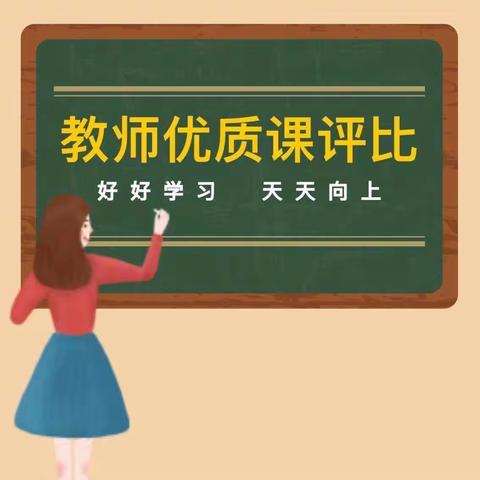 教师优质课评比

好好学习　天天向上